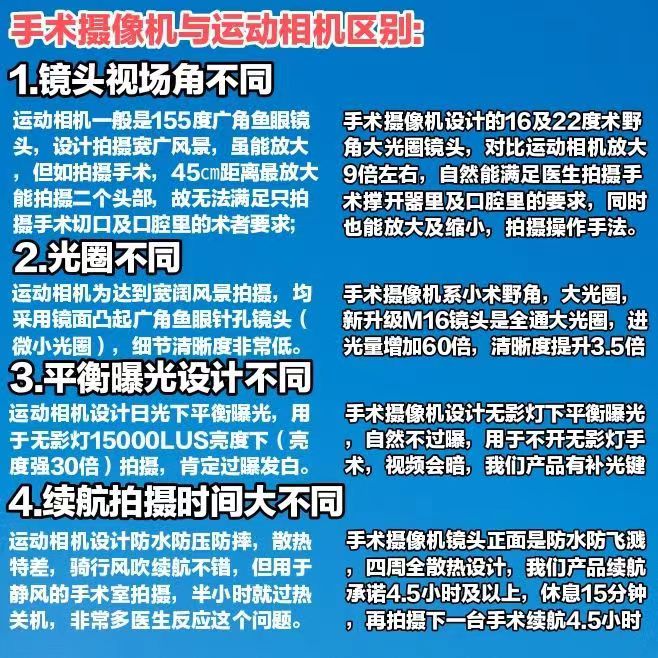 手术摄像机与运动相机区别:

1.镜头视场角不同

运动相机一般是155度广角鱼眼镜头，设计拍摄宽广风景，虽能放大，但如拍摄手术，45㎝距离最放大能拍摄二个头部，故无法满足只拍摄手术切口及口腔里的术者要求;

手术摄像机设计的16及22度术野角大光圈镜头，对比运动相机放大9倍左右，自然能满足医生拍摄手术撑开器里及口腔里的要求，同时也能放大及缩小，拍摄操作手法。

2.光圈不同

运动相机为达到宽阔风景拍摄，均采用镜面凸起广角鱼眼针孔镜头（微小光圈），细节清晰度非常低。

手术摄像机系小术野角，大光圈，新升级M16镜头是全通大光圈，进光量增加60倍，清晰度提升3.5倍

3.平衡曝光设计不同

运动相机设计日光下平衡曝光，用于无影灯15000LUS亮度下（亮度强30倍）拍摄，肯定过曝发白。

手术摄像机设计无影灯下平衡曝光，自然不过曝，用于不开无影灯手术，视频会暗，我们产品有补光键

4.续航拍摄时间大不同

运动相机设计防水防压防摔，散热特差，骑行风吹续航不错，但用于静风的手术室拍摄，半小时就过热关机，非常多医生反应这个问题。

手术摄像机镜头正面是防水防飞溅，四周全散热设计，我们产品续航承诺4.5小时及以上，休息15分钟，再拍摄下一台手术续航4.5小时